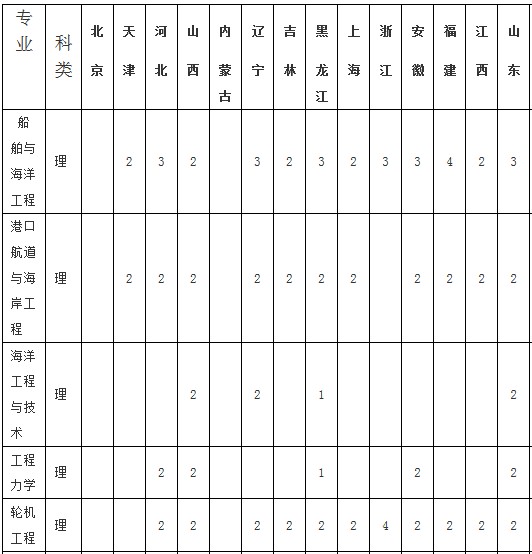 | 专业 | 科类 | 北京 | 天津 | 河北 | 山西 | 内蒙古 | 辽宁 | 吉林 | 黑龙江 | 上海 | 浙江 | 安徽 | 福建 | 江西 | 山东 |
|---|---|---|---|---|---|---|---|---|---|---|---|---|---|---|---|
| 船舶与海洋工程 | 理 | | 2 | 3 | 2 | | 3 | 2 | 3 | 2 | 3 | 3 | 4 | 2 | 3 |
| 港口航道与海岸工程 | 理 | | 2 | 2 | 2 | | 2 | 2 | 2 | 2 | | 2 | 2 | 2 | 2 |
| 海洋工程与技术 | 理 | | | | 2 | | 2 | | 1 | | | | | | 2 |
| 工程力学 | 理 | | | 2 | 2 | | | | 1 | | | 2 | | | 2 |
| 轮机工程 | 理 | | | 2 | 2 | | 2 | 2 | 2 | 2 | 4 | 2 | 2 | 2 | 2 |